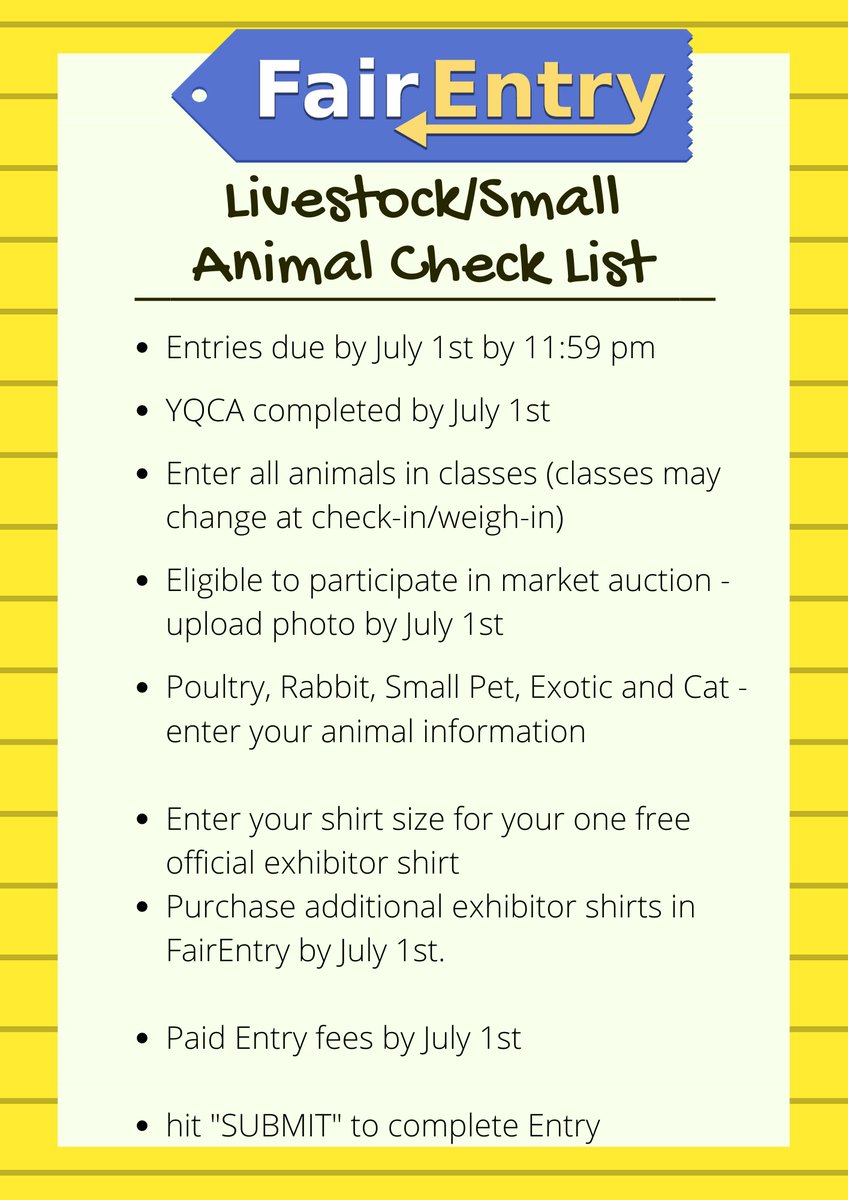 FairEntry

Livestock/Small Animal Check List

- Entries due by July 1st by 11:59 pm
- YQCA completed by July 1st
- Enter all animals in classes (classes may change at check-in/weigh-in)
- Eligible to participate in market auction - upload photo by July 1st
- Poultry, Rabbit, Small Pet, Exotic and Cat - enter your animal information
- Enter your shirt size for your one free official exhibitor shirt
- Purchase additional exhibitor shirts in FairEntry by July 1st.
- Paid Entry fees by July 1st
- hit "SUBMIT" to complete Entry